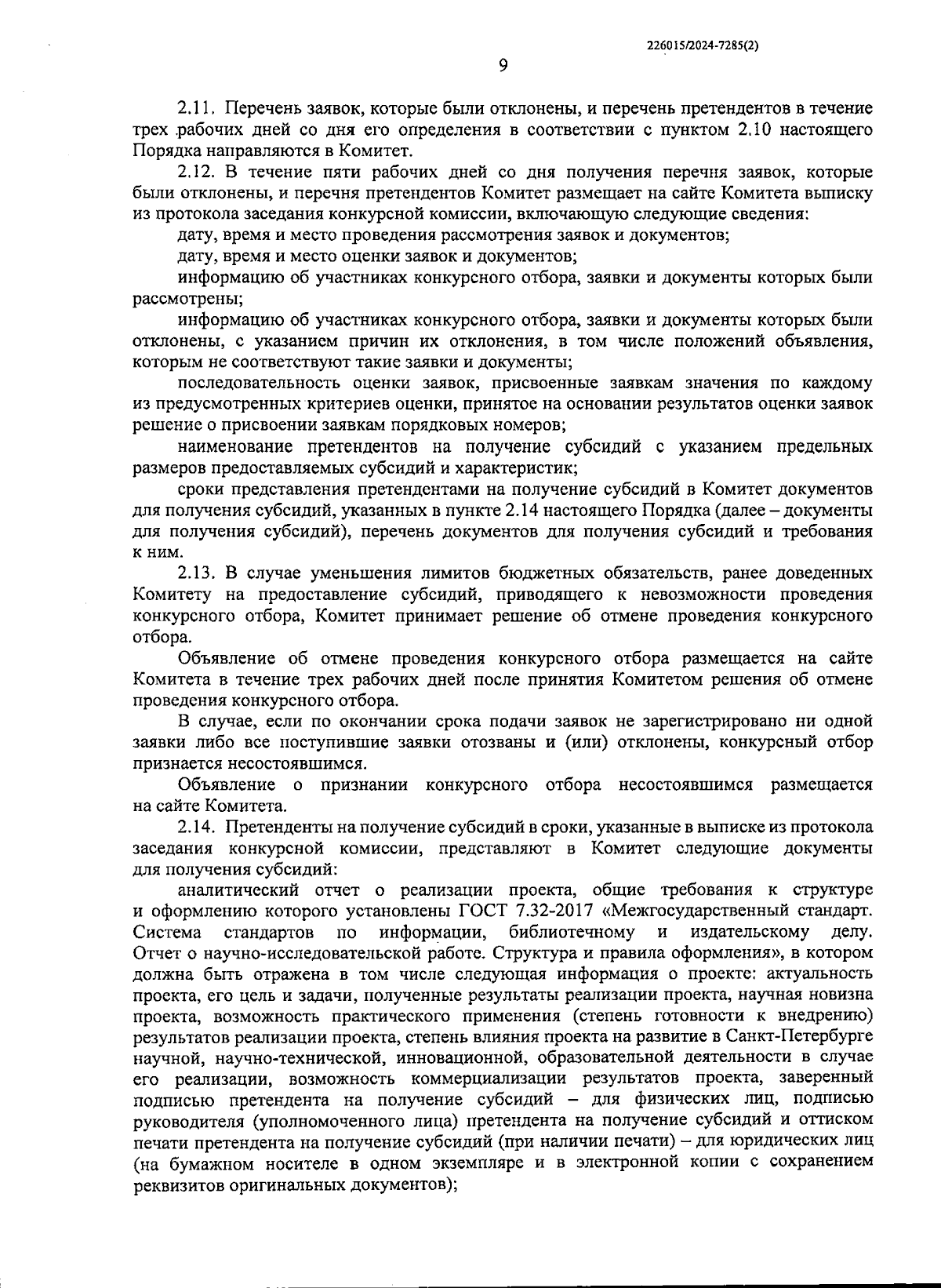 226015/2024-7285(2)

9

2.11. Перечень заявок, которые были отклонены, и перечень претендентов в течение трех рабочих дней со дня его определения в соответствии с пунктом 2.10 настоящего Порядка направляются в Комитет.

2.12. В течение пяти рабочих дней со дня получения перечня заявок, которые были отклонены, и перечня претендентов Комитет размещает на сайте Комитета выписку из протокола заседания конкурсной комиссии, включающую следующие сведения:

дату, время и место проведения рассмотрения заявок и документов;

дату, время и место оценки заявок и документов;

информацию об участниках конкурсного отбора, заявки и документы которых были рассмотрены;

информацию об участниках конкурсного отбора, заявки и документы которых были отклонены, с указанием причин их отклонения, в том числе положений объявления, которым не соответствуют такие заявки и документы;

последовательность оценки заявок, присвоенные заявкам значения по каждому из предусмотренных критериев оценки, принятое на основании результатов оценки заявок решение о присвоении заявкам порядковых номеров;

наименование претендентов на получение субсидий с указанием предельных размеров предоставляемых субсидий и характеристик;

сроки представления претендентами на получение субсидий в Комитет документов для получения субсидий, указанных в пункте 2.14 настоящего Порядка (далее – документы для получения субсидий), перечень документов для получения субсидий и требования к ним.

2.13. В случае уменьшения лимитов бюджетных обязательств, ранее доведенных Комитету на предоставление субсидий, приводящего к невозможности проведения конкурсного отбора, Комитет принимает решение об отмене проведения конкурсного отбора.

Объявление об отмене проведения конкурсного отбора размещается на сайте Комитета в течение трех рабочих дней после принятия Комитетом решения об отмене проведения конкурсного отбора.

В случае, если по окончании срока подачи заявок не зарегистрировано ни одной заявки либо все поступившие заявки отозваны и (или) отклонены, конкурсный отбор признается несостоявшимся.

Объявление о признании конкурсного отбора несостоявшимся размещается на сайте Комитета.

2.14. Претенденты на получение субсидий в сроки, указанные в выписке из протокола заседания конкурсной комиссии, представляют в Комитет следующие документы для получения субсидий:

аналитический отчет о реализации проекта, общие требования к структуре и оформлению которого установлены ГОСТ 7.32-2017 «Межгосударственный стандарт. Система стандартов по информации, библиотечному и издательскому делу. Отчет о научно-исследовательской работе. Структура и правила оформления», в котором должна быть отражена в том числе следующая информация о проекте: актуальность проекта, его цель и задачи, полученные результаты реализации проекта, научная новизна проекта, возможность практического применения (степень готовности к внедрению) результатов реализации проекта, степень влияния проекта на развитие в Санкт-Петербурге научной, научно-технической, инновационной, образовательной деятельности в случае его реализации, возможность коммерциализации результатов проекта, заверенный подписью претендента на получение субсидий – для физических лиц, подписью руководителя (уполномоченного лица) претендента на получение субсидий и оттиском печати претендента на получение субсидий (при наличии печати) – для юридических лиц (на бумажном носителе в одном экземпляре и в электронной копии с сохранением реквизитов оригинальных документов);